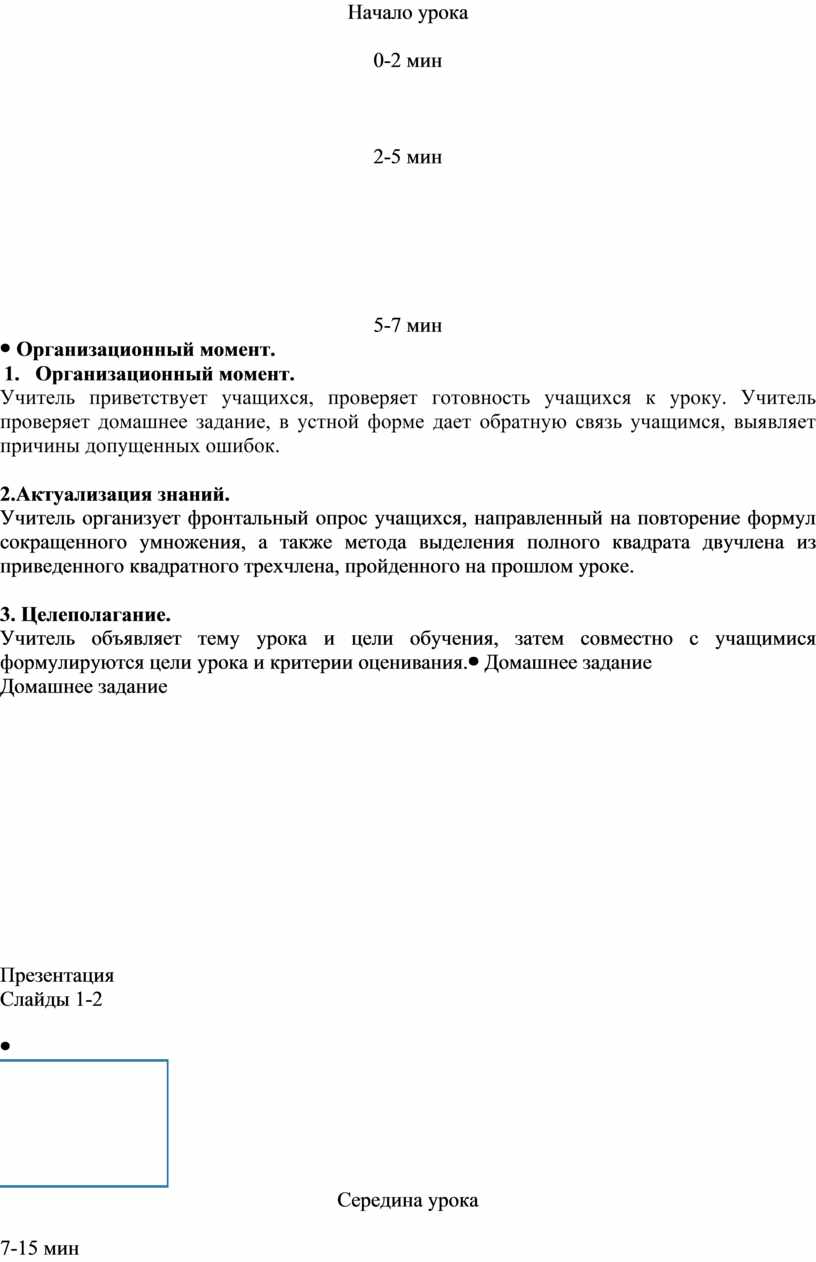 Начало урока

0-2 мин

2-5 мин

5-7 мин

• Организационный момент.

1. Организационный момент.

Учитель приветствует учащихся, проверяет готовность учащихся к уроку. Учитель проверяет домашнее задание, в устной форме дает обратную связь учащимся, выявляет причины допущенных ошибок.

2.Актуализация знаний.

Учитель организует фронтальный опрос учащихся, направленный на повторение формул сокращенного умножения, а также метода выделения полного квадрата двучлена из приведенного квадратного трехчлена, пройденного на прошлом уроке.

3. Целеполагание.

Учитель объявляет тему урока и цели обучения, затем совместно с учащимися формулируются цели урока и критерии оценивания.• Домашнее задание

Домашнее задание

Презентация

Слайды 1-2

•

Середина урока

7-15 мин